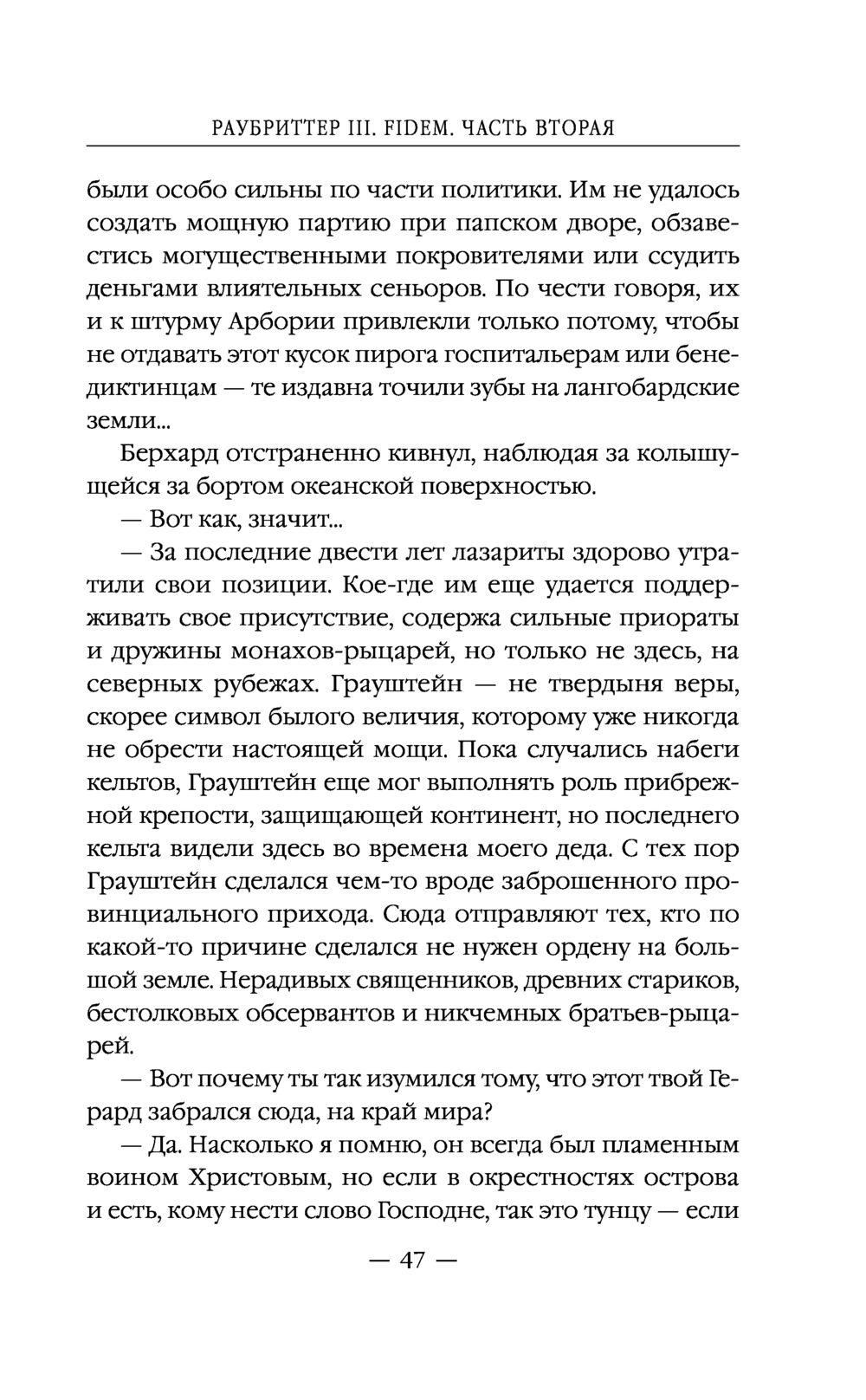 РАУБРИТТЕР III. FIDEM. ЧАСТЬ ВТОРАЯ

были особо сильны по части политики. Им не удалось создать мощную партию при папском дворе, обзавестись могущественными покровителями или ссудить деньгами влиятельных сеньоров. По чести говоря, их и к штурму Арбории привлекли только потому, чтобы не отдавать этот кусок пирога госпитальерам или бенедиктинцам — те издавна точили зубы на лангобардские земли...

Берхард отстраненно кивнул, наблюдая за колышущейся за бортом океанской поверхностью.

— Вот как, значит...

— За последние двести лет лазариты здорово утратили свои позиции. Кое-где им еще удается поддерживать свое присутствие, содержа сильные приораты и дружины монахов-рыцарей, но только не здесь, на северных рубежах. Грауштейн — не твердыня веры, скорее символ былого величия, которому уже никогда не обрести настоящей мощи. Пока случались набеги кельтов, Грауштейн еще мог выполнять роль прибрежной крепости, защищающей континент, но последнего кельта видели здесь во времена моего деда. С тех пор Грауштейн сделался чем-то вроде заброшенного провинциального прихода. Сюда отправляют тех, кто по какой-то причине сделался не нужен ордену на большой земле. Нерадивых священников, древних стариков, бестолковых обсервантов и никчемных братьев-рыцарей.

— Вот почему ты так изумился тому, что этот твой Герард забрался сюда, на край мира?

— Да. Насколько я помню, он всегда был пламенным воином Христовым, но если в окрестностях острова и есть, кому нести слово Господне, так это тунцу — если

— 47 —